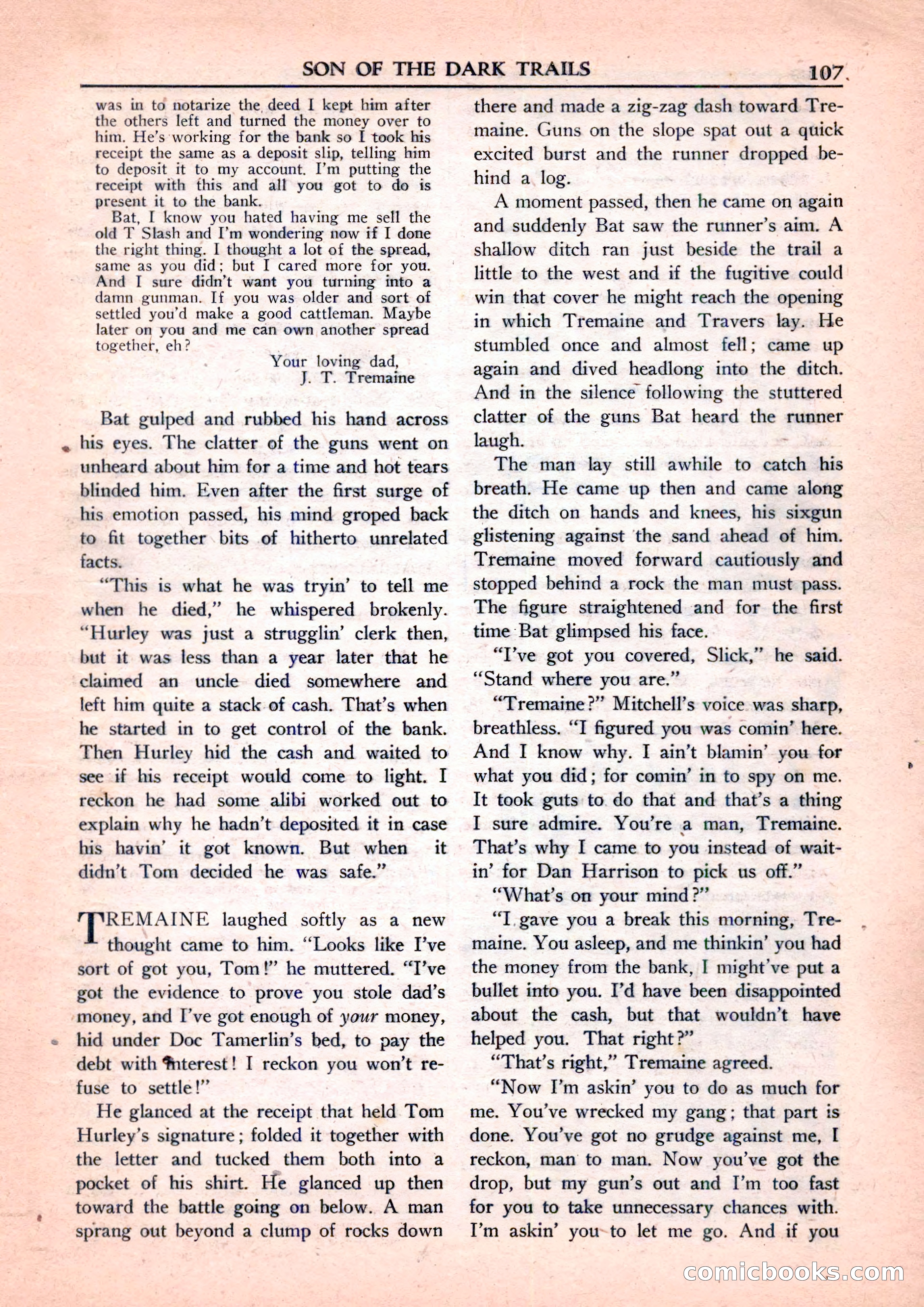 SON OF THE DARK TRAILS 107

was in to notarize the deed I kept him after the others left and turned the money over to him. He's working for the bank so I took his receipt the same as a deposit slip, telling him to deposit it to my account. I'm putting the receipt with this and all you got to do is present it to the bank.

Bat, I know you hated having me sell the old T Slash and I'm wondering now if I done the right thing. I thought a lot of the spread, same as you did; but I cared more for you. And I sure didn't want you turning into a damn gunman. If you was older and sort of settled you'd make a good cattleman. Maybe later on you and me can own another spread together, eh?

Your loving dad,
J. T. Tremaine

Bat gulped and rubbed his hand across his eyes. The clatter of the guns went on unheard about him for a time and hot tears blinded him. Even after the first surge of his emotion passed, his mind groped back to fit together bits of hitherto unrelated facts.

"This is what he was tryin' to tell me when he died," he whispered brokenly. "Hurley was just a strugglin' clerk then, but it was less than a year later that he claimed an uncle died somewhere and left him quite a stack of cash. That's when he started in to get control of the bank. Then Hurley hid the cash and waited to see if his receipt would come to light. I reckon he had some alibi worked out to explain why he hadn't deposited it in case his havin' it got known. But when it didn't Tom decided he was safe."

TREMAINE laughed softly as a new thought came to him. "Looks like I've sort of got you, Tom!" he muttered. "I've got the evidence to prove you stole dad's money, and I've got enough of your money, hid under Doc Tamerlin's bed, to pay the debt with interest! I reckon you won't refuse to settle!"

He glanced at the receipt that held Tom Hurley's signature; folded it together with the letter and tucked them both into a pocket of his shirt. He glanced up then toward the battle going on below. A man sprang out beyond a clump of rocks down there and made a zig-zag dash toward Tremaine. Guns on the slope spat out a quick excited burst and the runner dropped behind a log.

A moment passed, then he came on again and suddenly Bat saw the runner's aim. A shallow ditch ran just beside the trail a little to the west and if the fugitive could win that cover he might reach the opening in which Tremaine and Travers lay. He stumbled once and almost fell; came up again and dived headlong into the ditch. And in the silence following the stuttered clatter of the guns Bat heard the runner laugh.

The man lay still awhile to catch his breath. He came up then and came along the ditch on hands and knees, his sixgun glistening against the sand ahead of him. Tremaine moved forward cautiously and stopped behind a rock the man must pass. The figure straightened and for the first time Bat glimpsed his face.

"I've got you covered, Slick," he said. "Stand where you are."

"Tremaine?" Mitchell's voice was sharp, breathless. "I figured you was comin' here. And I know why. I ain't blamin' you for what you did; for comin' in to spy on me. It took guts to do that and that's a thing I sure admire. You're a man, Tremaine. That's why I came to you instead of waitin' for Dan Harrison to pick us off."

"What's on your mind?"

"I gave you a break this morning, Tremaine. You asleep, and me thinkin' you had the money from the bank, I might've put a bullet into you. I'd have been disappointed about the cash, but that wouldn't have helped you. That right?"

"That's right," Tremaine agreed.

"Now I'm askin' you to do as much for me. You've wrecked my gang; that part is done. You've got no grudge against me, I reckon, man to man. Now you've got the drop, but my gun's out and I'm too fast for you to take unnecessary chances with. I'm askin' you to let me go. And if you

comicbooks.com